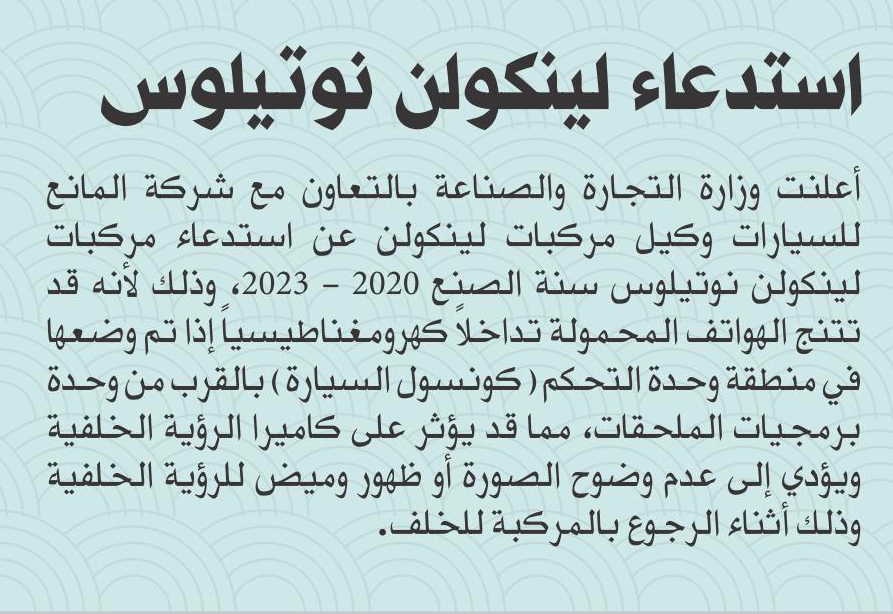 استدعاء لينكولن نوتيلوس

أعلنت وزارة التجارة والصناعة بالتعاون مع شركة المانع للسيارات وكيل مركبات لينكولن عن استدعاء مركبات لينكولن نوتيلوس سنة الصنع 2020 - 2023، وذلك لأنه قد تتنج الهواتف المحمولة تداخلاً كهرومغناطيسياً إذا تم وضعها في منطقة وحدة التحكم ( كونسول السيارة ) بالقرب من وحدة برمجيات الملحقات، مما قد يؤثر على كاميرا الرؤية الخلفية ويؤدي إلى عدم وضوح الصورة أو ظهور وميض للرؤية الخلفية وذلك أثناء الرجوع بالمركبة للخلف.